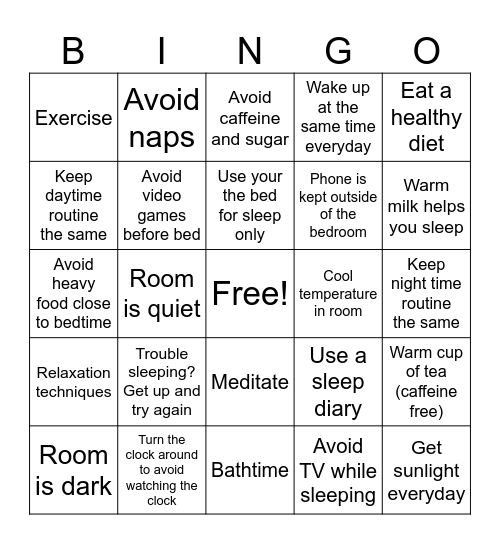 | B | I | N | G | O |
|---|---|---|---|---|
| Exercise | Avoid naps | Avoid caffeine and sugar | Wake up at the same time everyday | Eat a healthy diet |
| Keep daytime routine the same | Avoid video games before bed | Use your the bed for sleep only | Phone is kept outside of the bedroom | Warm milk helps you sleep |
| Avoid heavy food close to bedtime | Room is quiet | Free! | Cool temperature in room | Keep night time routine the same |
| Relaxation techniques | Trouble sleeping? Get up and try again | Meditate | Use a sleep diary | Warm cup of tea (caffeine free) |
| Room is dark | Turn the clock around to avoid watching the clock | Bathtime | Avoid TV while sleeping | Get sunlight everyday |